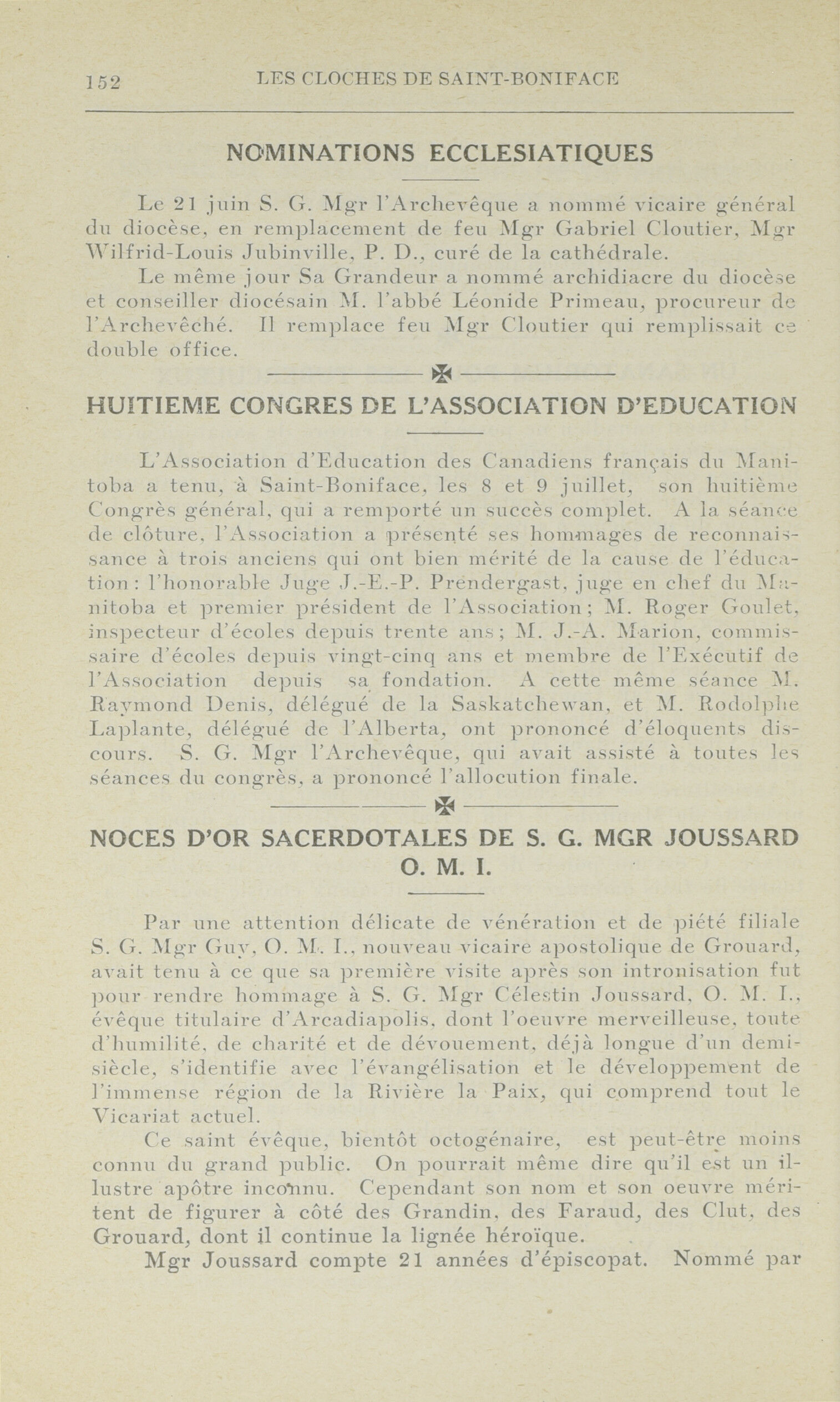 152 LES CLOCHES DE SAINT-BONIFACE

NOMINATIONS ECCLESIATIQUES

Le 21 juin S. G. Mgr l'Archevêque a nommé vicaire général du diocèse, en remplacement de feu Mgr Gabriel Cloutier, Mgr Wilfrid-Louis Jubinville, P. D., curé de la cathédrale.

Le même jour Sa Grandeur a nommé archidiacre du diocèse et conseiller diocésain M. l'abbé Léonide Primeau, procureur de l'Archevêché. Il remplace feu Mgr Cloutier qui remplissait ce double office.

HUITIEME CONGRES DE L'ASSOCIATION D'EDUCATION

L'Association d'Education des Canadiens français du Manitoba a tenu, à Saint-Boniface, les 8 et 9 juillet, son huitième Congrès général, qui a remporté un succès complet. A la séance de clôture, l'Association a présenté ses hommages de reconnaissance à trois anciens qui ont bien mérité de la cause de l'éducation: l'honorable Juge J.-E.-P. Prendergast, juge en chef du Manitoba et premier président de l'Association; M. Roger Goulet, inspecteur d'écoles depuis trente ans; M. J.-A. Marion, commissaire d'écoles depuis vingt-cinq ans et membre de l'Exécutif de l'Association depuis sa fondation. A cette même séance M. Raymond Denis, délégué de la Saskatchewan, et M. Rodolphe Laplante, délégué de l'Alberta, ont prononcé d'éloquents discours. S. G. Mgr l'Archevêque, qui avait assisté à toutes les séances du congrès, a prononcé l'allocution finale.

NOCES D'OR SACERDOTALES DE S. G. MGR JOUSSARD O. M. I.

Par une attention délicate de vénération et de piété filiale S. G. Mgr Guy, O. M. I., nouveau vicaire apostolique de Grouard, avait tenu à ce que sa première visite après son intronisation fut pour rendre hommage à S. G. Mgr Célestin Joussard, O. M. I., évêque titulaire d'Arcadiapolis, dont l'oeuvre merveilleuse, toute d'humilité, de charité et de dévouement, déjà longue d'un demi-siècle, s'identifie avec l'évangélisation et le développement de l'immense région de la Rivière la Paix, qui comprend tout le Vicariat actuel.

Ce saint évêque, bientôt octogénaire, est peut-être moins connu du grand public. On pourrait même dire qu'il est un illustre apôtre inconnu. Cependant son nom et son oeuvre méritent de figurer à côté des Grandin, des Faraud, des Clut, des Grouard, dont il continue la lignée héroïque.

Mgr Joussard compte 21 années d'épiscopat. Nommé par